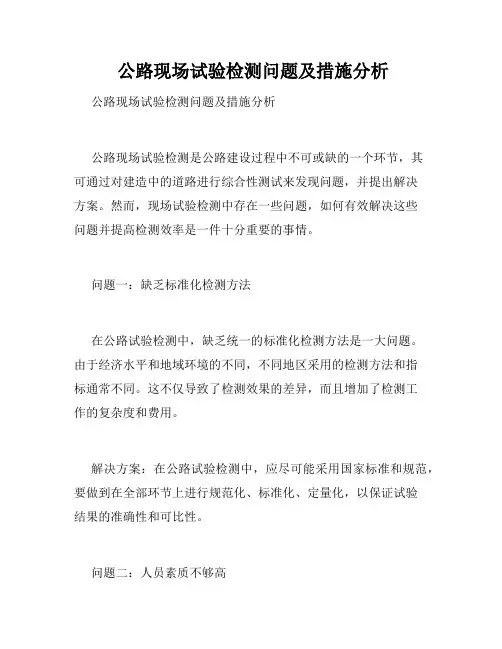 公路现场试验检测问题及措施分析

公路现场试验检测问题及措施分析

公路现场试验检测是公路建设过程中不可或缺的一个环节，其可通过对建造中的道路进行综合性测试来发现问题，并提出解决方案。然而，现场试验检测中存在一些问题，如何有效解决这些问题并提高检测效率是一件十分重要的事情。

问题一：缺乏标准化检测方法

在公路试验检测中，缺乏统一的标准化检测方法是一大问题。由于经济水平和地域环境的不同，不同地区采用的检测方法和指标通常不同。这不仅导致了检测效果的差异，而且增加了检测工作的复杂度和费用。

解决方案：在公路试验检测中，应尽可能采用国家标准和规范，要做到在全部环节上进行规范化、标准化、定量化，以保证试验结果的准确性和可比性。

问题二：人员素质不够高